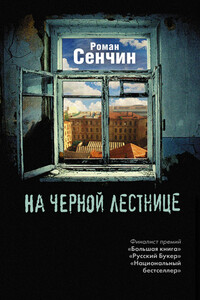 Роман
Сенчин

НА ЧЕРНОЙ ЛЕСТНИЦЕ

Финалист премий
«Большая книга»
«Русский Букер»
«Национальный бестселлер»